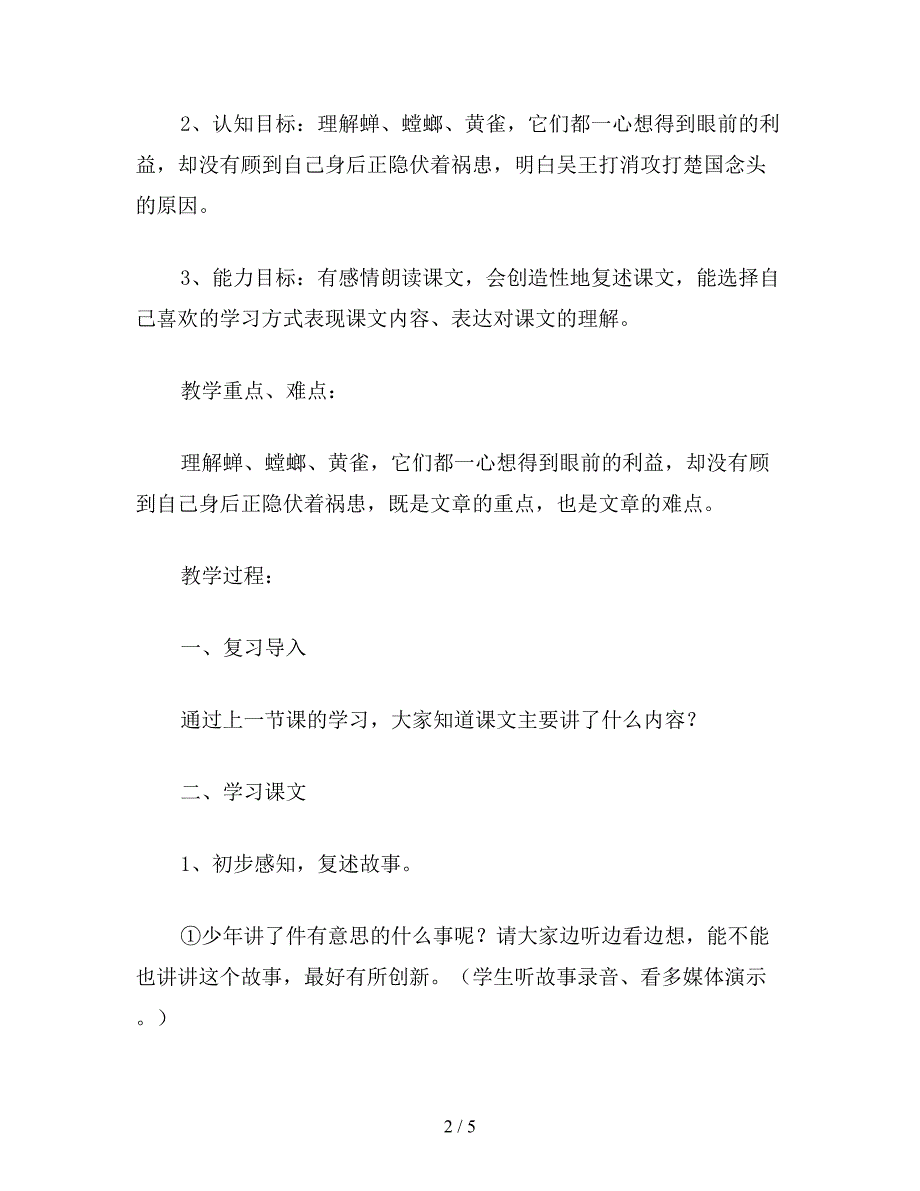 2、认知目标：理解蝉、螳螂、黄雀，它们都一心想得到眼前的利益，却没有顾到自己身后正隐伏着祸患，明白吴王打消攻打楚国念头的原因。

3、能力目标：有感情朗读课文，会创造性地复述课文，能选择自己喜欢的学习方式表现课文内容、表达对课文的理解。

教学重点、难点：

理解蝉、螳螂、黄雀，它们都一心想得到眼前的利益，却没有顾到自己身后正隐伏着祸患，既是文章的重点，也是文章的难点。

教学过程：

一、复习导入

通过上一节课的学习，大家知道课文主要讲了什么内容？

二、学习课文

1、初步感知，复述故事。

①少年讲了件有意思的什么事呢？请大家边听边看边想，能不能也讲讲这个故事，最好有所创新。（学生听故事录音、看多媒体演示。）

2 / 5